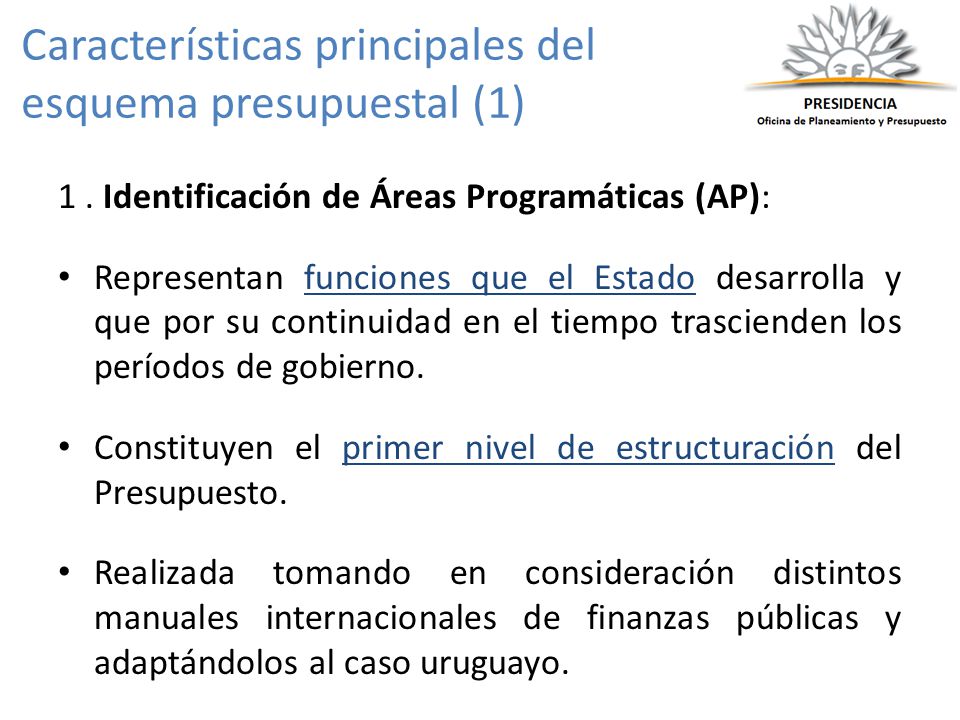 Características principales del esquema presupuestal (1)

PRESIDENCIA
Oficina de Planeamiento y Presupuesto

1 . Identificación de Áreas Programáticas (AP):

• Representan funciones que el Estado desarrolla y que por su continuidad en el tiempo trascienden los períodos de gobierno.

• Constituyen el primer nivel de estructuración del Presupuesto.

• Realizada tomando en consideración distintos manuales internacionales de finanzas públicas y adaptándolos al caso uruguayo.